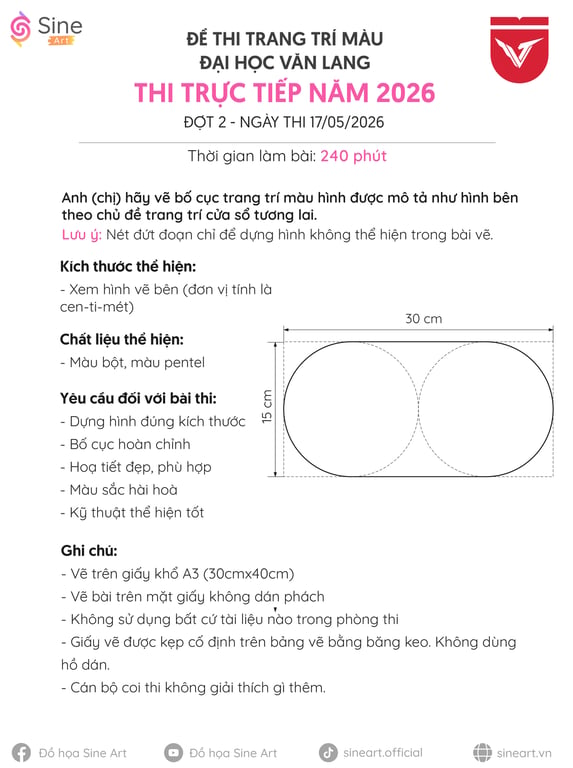 Sine Art

ĐỀ THI TRANG TRÍ MÀU
ĐẠI HỌC VĂN LANG
THI TRỰC TIẾP NĂM 2026
ĐỢT 2 - NGÀY THI 17/05/2026

Thời gian làm bài: 240 phút

Anh (chị) hãy vẽ bố cục trang trí màu hình được mô tả như hình bên theo chủ đề trang trí cửa sổ tương lai.
Lưu ý: Nét đứt đoạn chỉ để dựng hình không thể hiện trong bài vẽ.

Kích thước thể hiện:
- Xem hình vẽ bên (đơn vị tính là cen-ti-mét)

Chất liệu thể hiện:
- Màu bột, màu pentel

Yêu cầu đối với bài thi:
- Dựng hình đúng kích thước
- Bố cục hoàn chỉnh
- Hoạ tiết đẹp, phù hợp
- Màu sắc hài hoà
- Kỹ thuật thể hiện tốt

30 cm
15 cm

Ghi chú:
- Vẽ trên giấy khổ A3 (30cmx40cm)
- Vẽ bài trên mặt giấy không dán phách
- Không sử dụng bất cứ tài liệu nào trong phòng thi
- Giấy vẽ được kẹp cố định trên bảng vẽ bằng băng keo. Không dùng hồ dán.
- Cán bộ coi thi không giải thích gì thêm.

Đồ họa Sine Art   Đồ họa Sine Art   sineart.official   sineart.vn